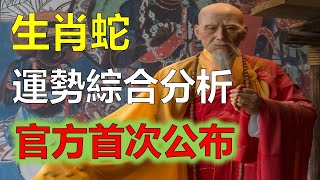 生肖蛇
運勢綜合分析
官方首次公布